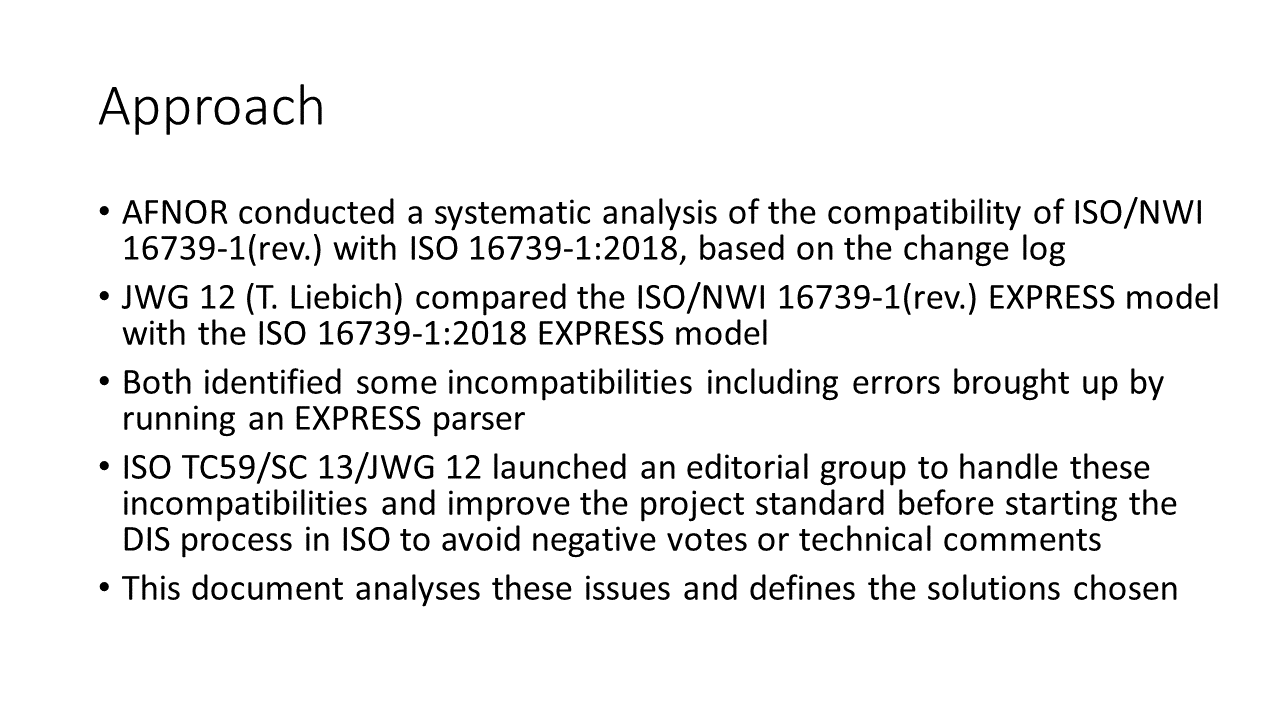 Approach

• AFNOR conducted a systematic analysis of the compatibility of ISO/NWI 16739-1(rev.) with ISO 16739-1:2018, based on the change log
• JWG 12 (T. Liebich) compared the ISO/NWI 16739-1(rev.) EXPRESS model with the ISO 16739-1:2018 EXPRESS model
• Both identified some incompatibilities including errors brought up by running an EXPRESS parser
• ISO TC59/SC 13/JWG 12 launched an editorial group to handle these incompatibilities and improve the project standard before starting the DIS process in ISO to avoid negative votes or technical comments
• This document analyses these issues and defines the solutions chosen